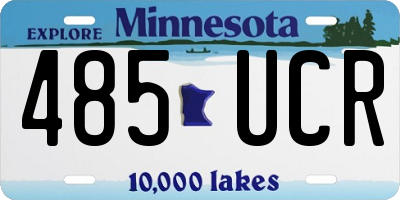 EXPLORE Minnesota

485 UCR

10,000 lakes